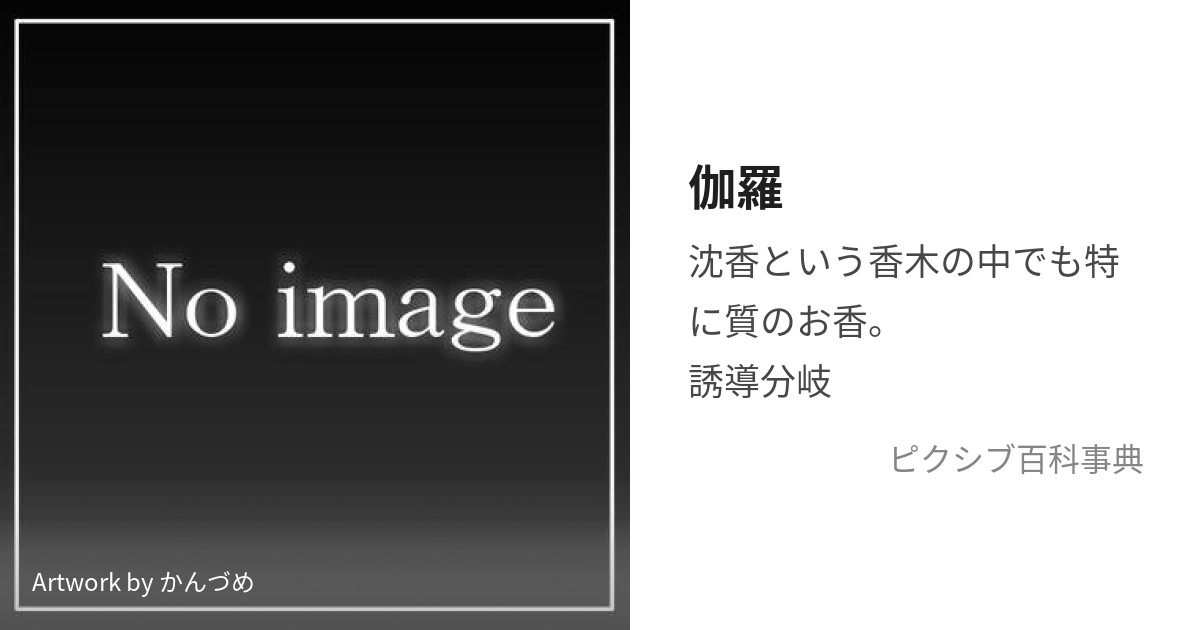 No image

Artwork by かんづめ

伽羅

沈香という香木の中でも特に質のお香。
誘導分岐

ピクシブ百科事典